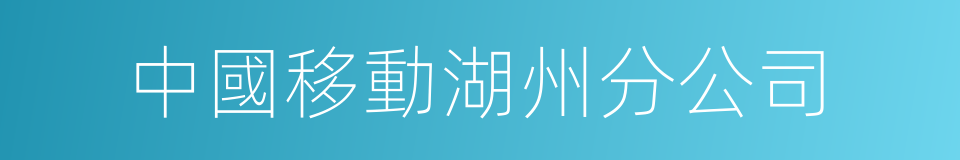 中國移動湖州分公司